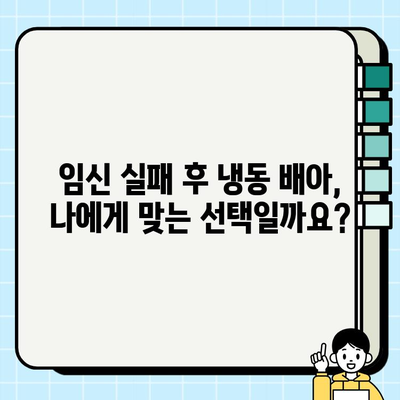 임신 실패 후 냉동 배아, 나에게 맞는 선택일까요?